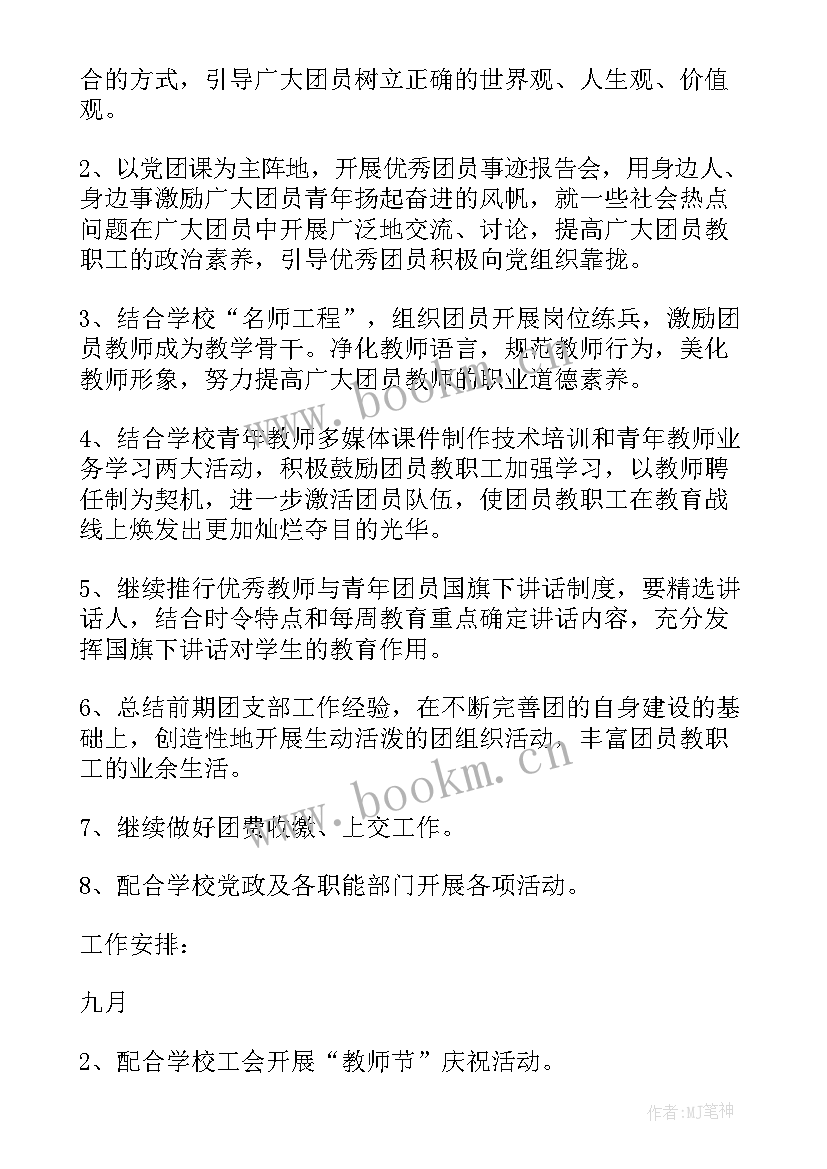 合的方式，引导广大团员树立正确的世界观、人生观、价值观。

2、以党团课为主阵地，开展优秀团员事迹报告会，用身边人、身边事激励广大团员青年扬起奋进的风帆，就一些社会热点问题在广大团员中开展广泛地交流、讨论，提高广大团员教职工的政治素养，引导优秀团员积极向党组织靠拢。

3、结合学校“名师工程”，组织团员开展岗位练兵，激励团员教师成为教学骨干。净化教师语言，规范教师行为，美化教师形象，努力提高广大团员教师的职业道德素养。

4、结合学校青年教师多媒体课件制作技术培训和青年教师业务学习两大活动，积极鼓励团员教职工加强学习，以教师聘任制为契机，进一步激活团员队伍，使团员教职工在教育战线上焕发出更加灿烂夺目的光华。

5、继续推行优秀教师与青年团员国旗下讲话制度，要精选讲话人，结合时令特点和每周教育重点确定讲话内容，充分发挥国旗下讲话对学生的教育作用。

6、总结前期团支部工作经验，在不断完善团的自身建设的基础上，创造性地开展生动活泼的团组织活动，丰富团员教职工的业余生活。

7、继续做好团费收缴、上交工作。

8、配合学校党政及各职能部门开展各项活动。

工作安排：

九月

2、配合学校工会开展“教师节”庆祝活动。

www.bookm.cn

www.bookm.cn

作者:MJ笔神